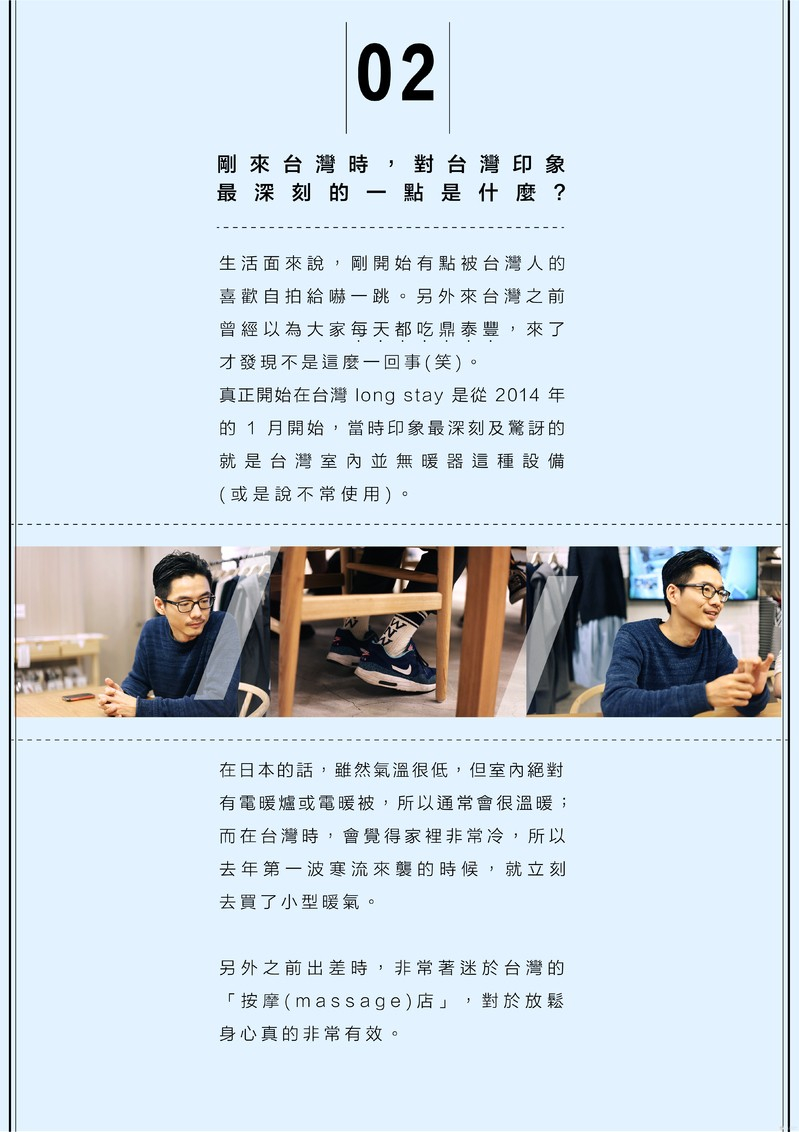 02

剛來台灣時，對台灣印象最深刻的一點是什麼？

生活面來說，剛開始有點被台灣人的喜歡自拍給嚇一跳。另外來台灣之前曾經以為大家每天都吃鼎泰豐，來了才發現不是這麼一回事(笑)。

真正開始在台灣long stay是從2014年的1月開始，當時印象最深刻及驚訝的就是台灣室內並無暖器這種設備(或是說不常使用)。

在日本的話，雖然氣溫很低，但室內絕對有電暖爐或電暖被，所以通常會很溫暖；而在台灣時，會覺得家裡非常冷，所以去年第一波寒流來襲的時候，就立刻去買了小型暖氣。

另外之前出差時，非常著迷於台灣的「按摩(massage)店」，對於放鬆身心真的非常有效。